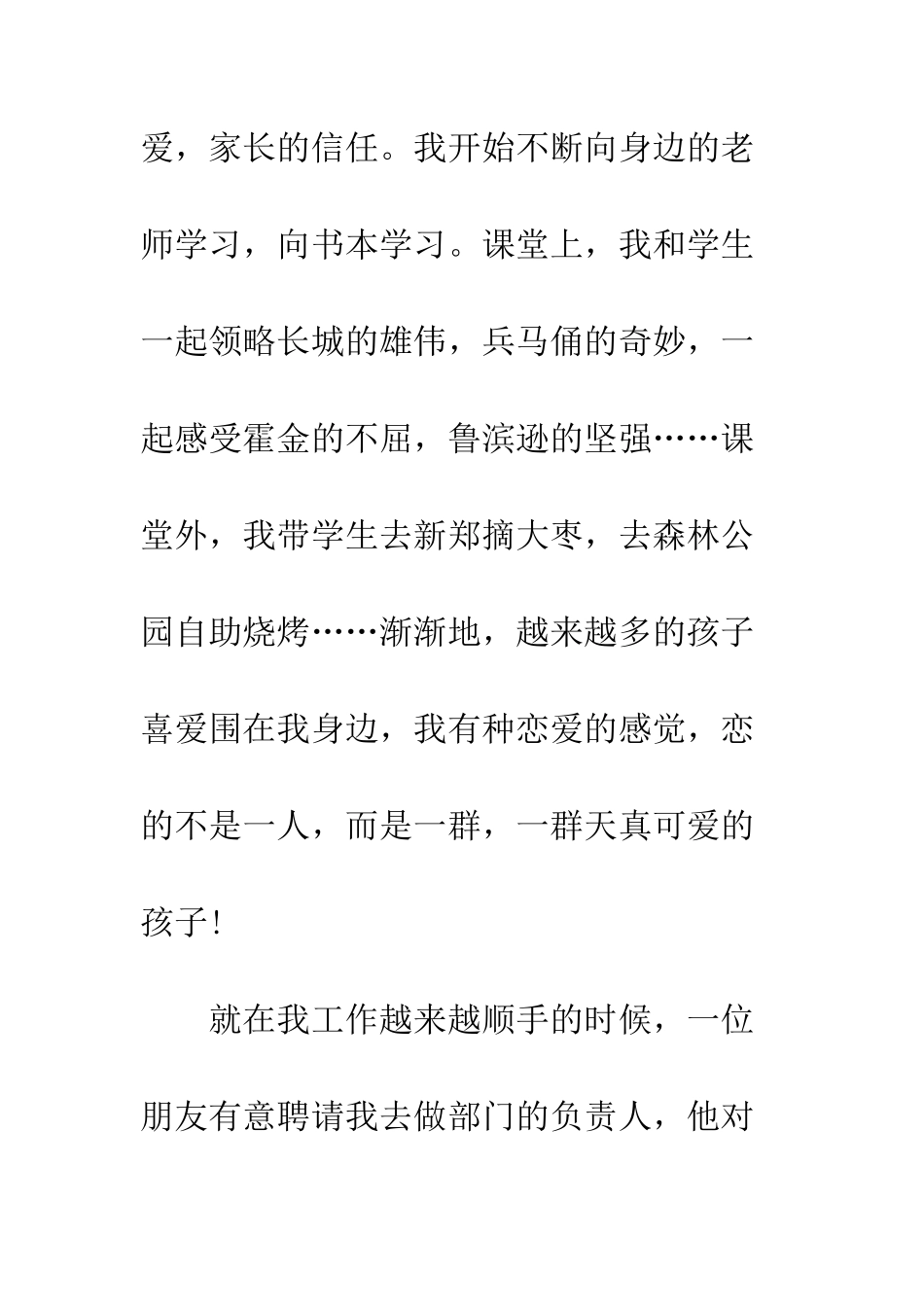 爱，家长的信任。我开始不断向身边的老师学习，向书本学习。课堂上，我和学生一起领略长城的雄伟，兵马俑的奇妙，一起感受霍金的不屈，鲁滨逊的坚强……课堂外，我带学生去新郑摘大枣，去森林公园自助烧烤……渐渐地，越来越多的孩子喜爱围在我身边，我有种恋爱的感觉，恋的不是一人，而是一群，一群天真可爱的孩子!

就在我工作越来越顺手的时候，一位朋友有意聘请我去做部门的负责人，他对